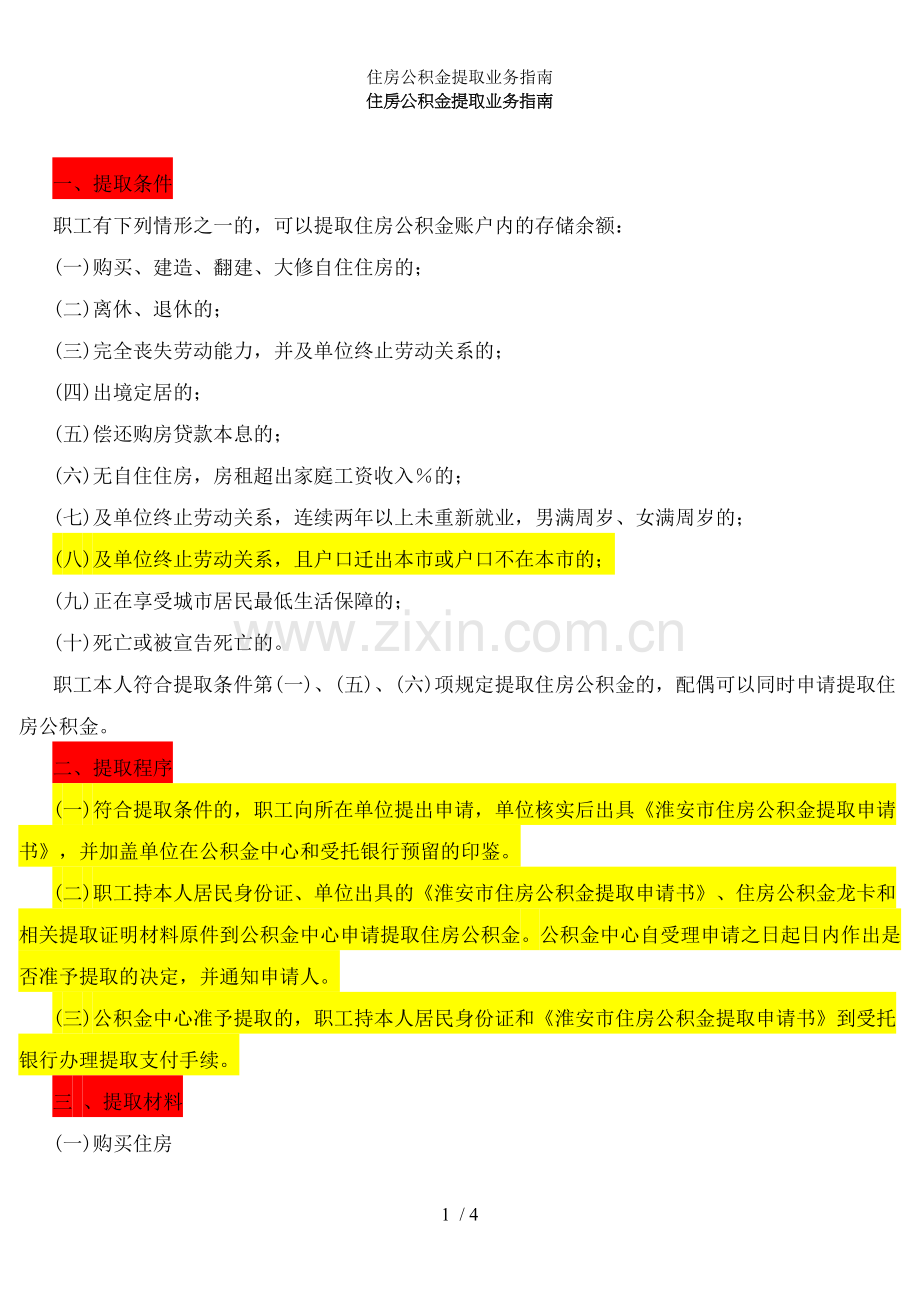 住房公积金提取业务指南

住房公积金提取业务指南

一、提取条件

职工有下列情形之一的，可以提取住房公积金账户内的存储余额：

(一)购买、建造、翻建、大修自住住房的；

(二)离休、退休的；

(三)完全丧失劳动能力，并及单位终止劳动关系的；

(四)出境定居的；

(五)偿还购房贷款本息的；

(六)无自住住房，房租超出家庭工资收入％的；

(七)及单位终止劳动关系，连续两年以上未重新就业，男满周岁、女满周岁的；

(八)及单位终止劳动关系，且户口迁出本市或户口不在本市的；

(九)正在享受城市居民最低生活保障的；

(十)死亡或被宣告死亡的。

www.zixin.com.cn

职工本人符合提取条件第(一)、(五)、(六)项规定提取住房公积金的，配偶可以同时申请提取住房公积金。

二、提取程序

(一)符合提取条件的，职工向所在单位提出申请，单位核实后出具《淮安市住房公积金提取申请书》，并加盖单位在公积金中心和受托银行预留的印鉴。

(二)职工持本人居民身份证、单位出具的《淮安市住房公积金提取申请书》、住房公积金龙卡和相关提取证明材料原件到公积金中心申请提取住房公积金。公积金中心自受理申请之日起日内作出是否准予提取的决定，并通知申请人。

(三)公积金中心准予提取的，职工持本人居民身份证和《淮安市住房公积金提取申请书》到受托银行办理提取支付手续。

三 、提取材料

(一)购买住房

1 / 4